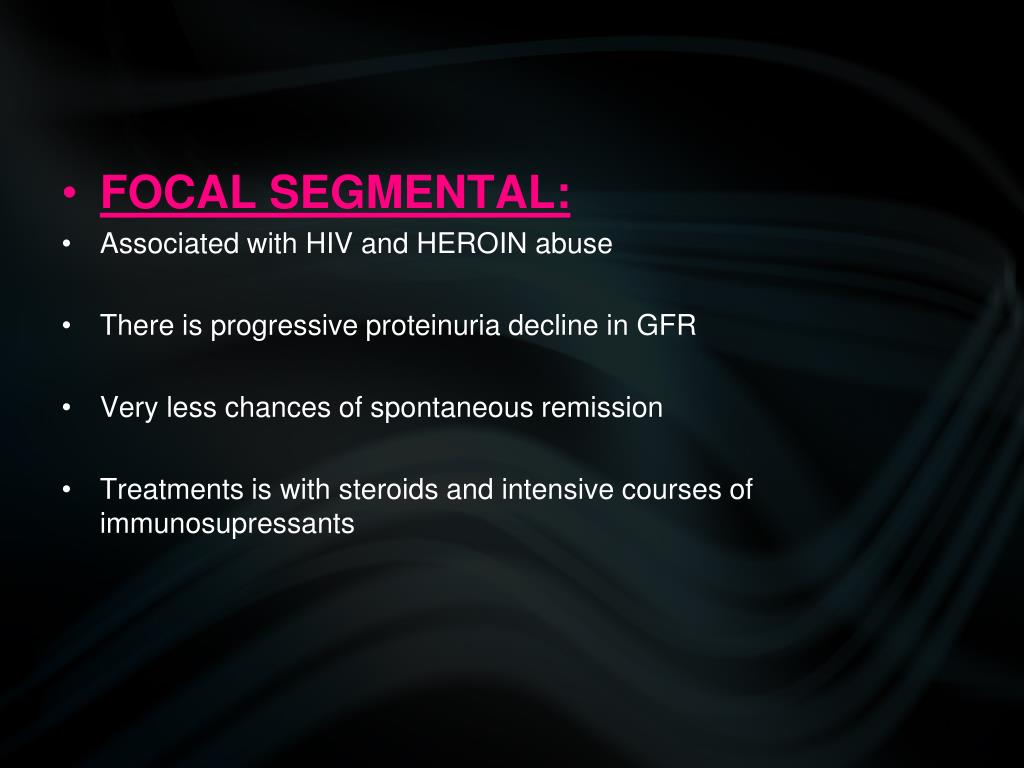 • FOCAL SEGMENTAL:
• Associated with HIV and HEROIN abuse

• There is progressive proteinuria decline in GFR

• Very less chances of spontaneous remission

• Treatments is with steroids and intensive courses of immunosupressants